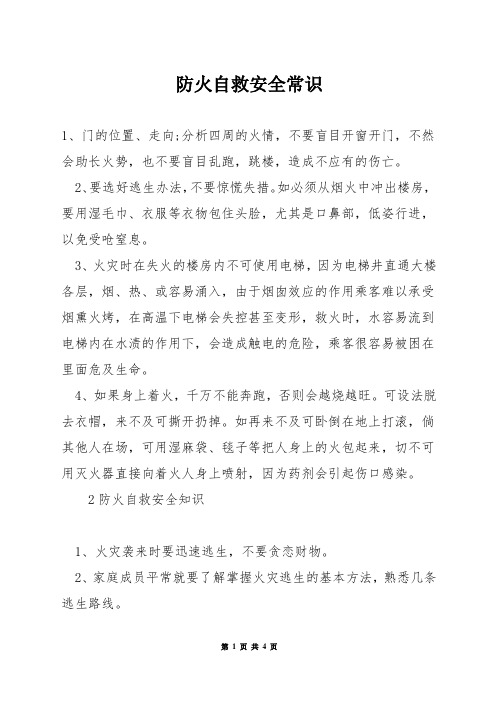 防火自救安全常识

1、门的位置、走向;分析四周的火情，不要盲目开窗开门，不然会助长火势，也不要盲目乱跑，跳楼，造成不应有的伤亡。

2、要选好逃生办法，不要惊慌失措。如必须从烟火中冲出楼房，要用湿毛巾、衣服等衣物包住头脸，尤其是口鼻部，低姿行进，以免受呛窒息。

3、火灾时在失火的楼房内不可使用电梯，因为电梯井直通大楼各层，烟、热、或容易涌入，由于烟囱效应的作用乘客难以承受烟熏火烤，在高温下电梯会失控甚至变形，救火时，水容易流到电梯内在水渍的作用下，会造成触电的危险，乘客很容易被困在里面危及生命。

4、如果身上着火，千万不能奔跑，否则会越烧越旺。可设法脱去衣帽，来不及可撕开扔掉。如再来不及可卧倒在地上打滚，倘其他人在场，可用湿麻袋、毯子等把人身上的火包起来，切不可用灭火器直接向着火人身上喷射，因为药剂会引起伤口感染。

2 防火自救安全知识

1、火灾袭来时要迅速逃生，不要贪恋财物。

2、家庭成员平常就要了解掌握火灾逃生的基本方法，熟悉几条逃生路线。

第 1 页 共 4 页